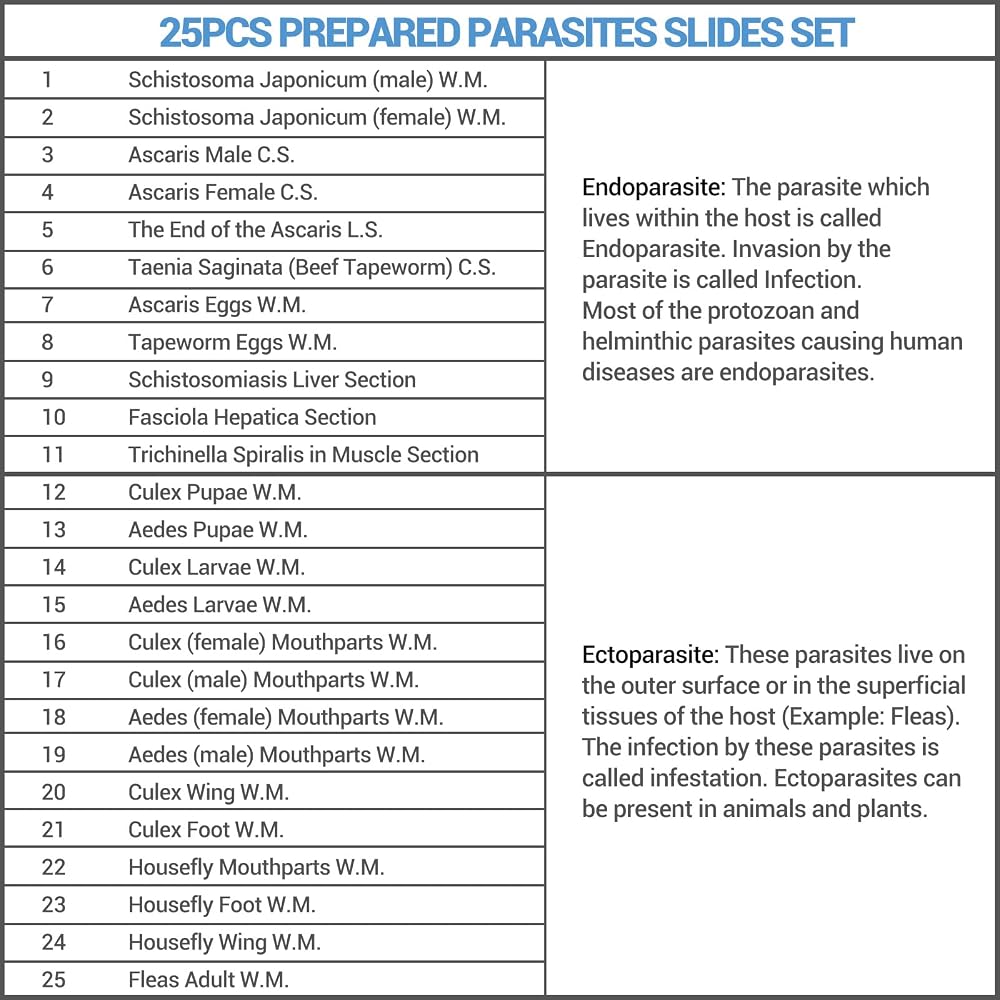 25PCS PREPARED PARASITES SLIDES SET

| 1 | Schistosoma Japonicum (male) W.M. | Endoparasite: The parasite which lives within the host is called Endoparasite. Invasion by the parasite is called Infection. Most of the protozoan and helminthic parasites causing human diseases are endoparasites. |
|---|---|---|
| 2 | Schistosoma Japonicum (female) W.M. | |
| 3 | Ascaris Male C.S. | |
| 4 | Ascaris Female C.S. | |
| 5 | The End of the Ascaris L.S. | |
| 6 | Taenia Saginata (Beef Tapeworm) C.S. | |
| 7 | Ascaris Eggs W.M. | |
| 8 | Tapeworm Eggs W.M. | |
| 9 | Schistosomiasis Liver Section | |
| 10 | Fasciola Hepatica Section | |
| 11 | Trichinella Spiralis in Muscle Section | |
| 12 | Culex Pupae W.M. | Ectoparasite: These parasites live on the outer surface or in the superficial tissues of the host (Example: Fleas). The infection by these parasites is called infestation. Ectoparasites can be present in animals and plants. |
| 13 | Aedes Pupae W.M. | |
| 14 | Culex Larvae W.M. | |
| 15 | Aedes Larvae W.M. | |
| 16 | Culex (female) Mouthparts W.M. | |
| 17 | Culex (male) Mouthparts W.M. | |
| 18 | Aedes (female) Mouthparts W.M. | |
| 19 | Aedes (male) Mouthparts W.M. | |
| 20 | Culex Wing W.M. | |
| 21 | Culex Foot W.M. | |
| 22 | Housefly Mouthparts W.M. | |
| 23 | Housefly Foot W.M. | |
| 24 | Housefly Wing W.M. | |
| 25 | Fleas Adult W.M. | |